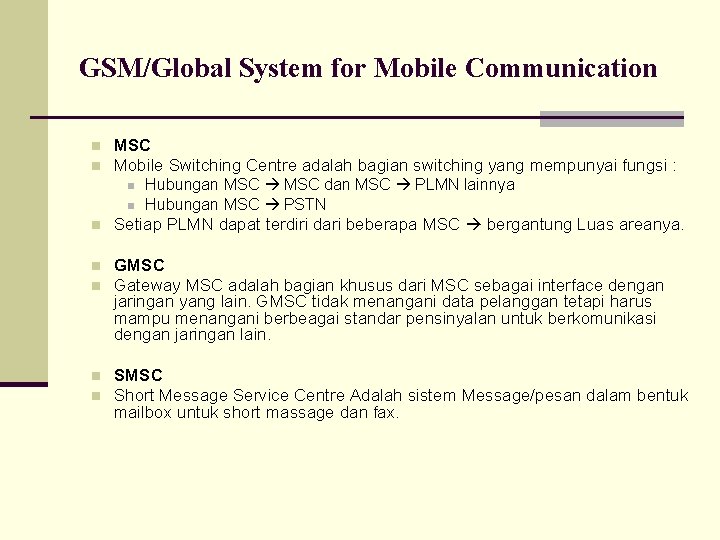 GSM/Global System for Mobile Communication

MSC
Mobile Switching Centre adalah bagian switching yang mempunyai fungsi :
Hubungan MSC → MSC dan MSC → PLMN lainnya
Hubungan MSC → PSTN
Setiap PLMN dapat terdiri dari beberapa MSC → bergantung Luas areanya.

GMSC
Gateway MSC adalah bagian khusus dari MSC sebagai interface dengan jaringan yang lain. GMSC tidak menangani data pelanggan tetapi harus mampu menangani berbeagai standar pensinyalan untuk berkomunikasi dengan jaringan lain.

SMSC
Short Message Service Centre Adalah sistem Message/pesan dalam bentuk mailbox untuk short massage dan fax.